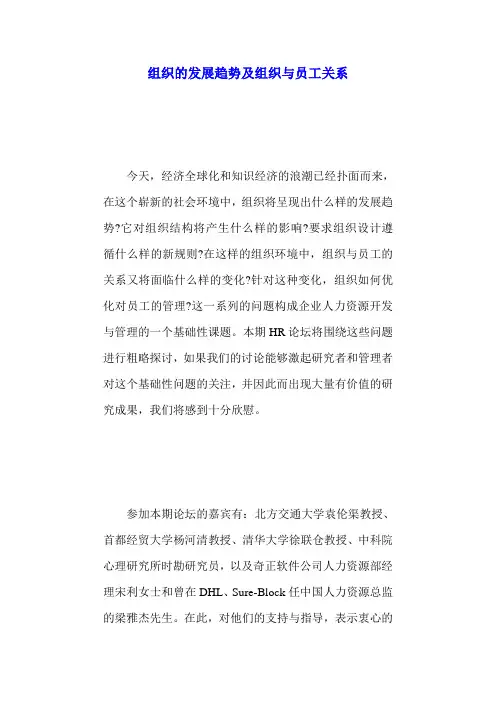 组织的发展趋势及组织与员工关系

今天，经济全球化和知识经济的浪潮已经扑面而来，在这个崭新的社会环境中，组织将呈现出什么样的发展趋势?它对组织结构将产生什么样的影响?要求组织设计遵循什么样的新规则?在这样的组织环境中，组织与员工的关系又将面临什么样的变化?针对这种变化，组织如何优化对员工的管理?这一系列的问题构成企业人力资源开发与管理的一个基础性课题。本期HR论坛将围绕这些问题进行粗略探讨，如果我们的讨论能够激起研究者和管理者对这个基础性问题的关注，并因此而出现大量有价值的研究成果，我们将感到十分欣慰。

参加本期论坛的嘉宾有：北方交通大学袁伦渠教授、首都经贸大学杨河清教授、清华大学徐联仓教授、中科院心理研究所时勘研究员，以及奇正软件公司人力资源部经理宋利女士和曾在DHL、Sure-Block任中国人力资源总监的梁雅杰先生。在此，对他们的支持与指导，表示衷心的